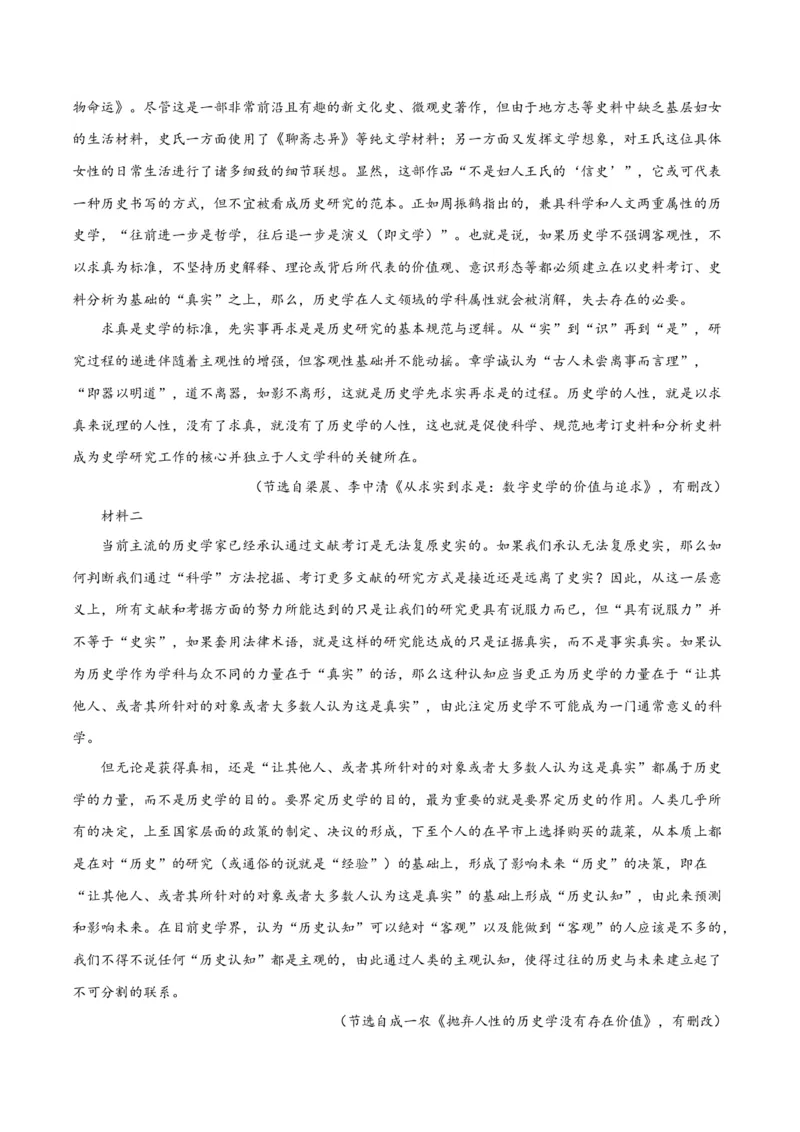 物命运》。尽管这是一部非常前沿且有趣的新文化史、微观史著作，但由于地方志等史料中缺乏基层妇女的生活材料，史氏一方面使用了《聊斋志异》等纯文学材料；另一方面又发挥文学想象，对王氏这位具体女性的日常生活进行了诸多细致的细节联想。显然，这部作品“不是妇人王氏的‘信史’”，它或可代表一种历史书写的方式，但不宜被看成历史研究的范本。正如周振鹤指出的，兼具科学和人文两重属性的历史学，“往前进一步是哲学，往后退一步是演义（即文学）”。也就是说，如果历史学不强调客观性，不以求真为标准，不坚持历史解释、理论或背后所代表的价值观、意识形态等都必须建立在以史料考订、史料分析为基础的“真实”之上，那么，历史学在人文领域的学科属性就会被消解，失去存在的必要。

求真是史学的标准，先实事再求是是历史研究的基本规范与逻辑。从“实”到“识”再到“是”，研究过程的递进伴随着主观性的增强，但客观性基础并不能动摇。章学诚认为“古人未尝离事而言理”，“即器以明道”，道不离器，如影不离形，这就是历史学先求实再求是的过程。历史学的人性，就是以求真来说理的人性，没有了求真，就没有了历史学的人性，这也就是促使科学、规范地考订史料和分析史料成为史学研究工作的核心并独立于人文学科的关键所在。

（节选自梁晨、李中清《从求实到求是：数字史学的价值与追求》，有删改）

材料二

当前主流的历史学家已经承认通过文献考订是无法复原史实的。如果我们承认无法复原史实，那么如何判断我们通过“科学”方法挖掘、考订更多文献的研究方式是接近还是远离了史实？因此，从这一层意义上，所有文献和考据方面的努力所能达到的只是让我们的研究更具有说服力而已，但“具有说服力”并不等于“史实”，如果套用法律术语，就是这样的研究能达成的只是证据真实，而不是事实真实。如果认为历史学作为学科与众不同的力量在于“真实”的话，那么这种认知应当更正为历史学的力量在于“让其他人、或者其所针对的对象或者大多数人认为这是真实”，由此注定历史学不可能成为一门通常意义的科学。

但无论是获得真相，还是“让其他人、或者其所针对的对象或者大多数人认为这是真实”都属于历史学的力量，而不是历史学的目的。要界定历史学的目的，最为重要的就是要界定历史的作用。人类几乎所有的决定，上至国家层面的政策的制定、决议的形成，下至个人的在早市上选择购买的蔬菜，从本质上都是在对“历史”的研究（或通俗的说就是“经验”）的基础上，形成了影响未来“历史”的决策，即在“让其他人、或者其所针对的对象或者大多数人认为这是真实”的基础上形成“历史认知”，由此来预测和影响未来。在目前史学界，认为“历史认知”可以绝对“客观”以及能做到“客观”的人应该是不多的，我们不得不说任何“历史认知”都是主观的，由此通过人类的主观认知，使得过往的历史与未来建立起了不可分割的联系。

（节选自成一农《抛弃人性的历史学没有存在价值》，有删改）